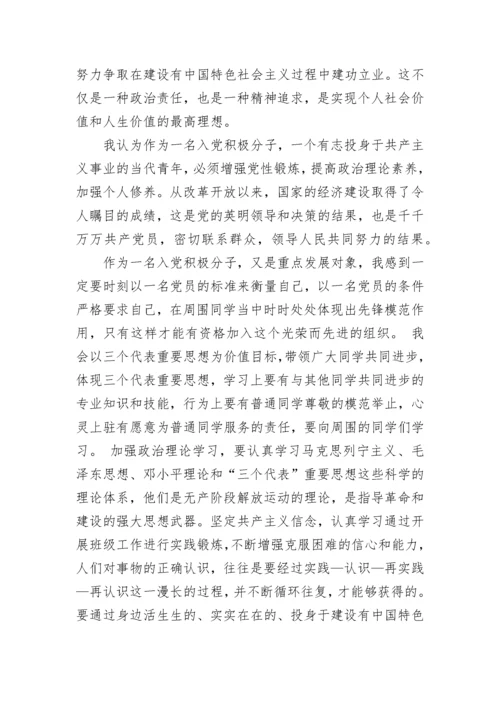 努力争取在建设有中国特色社会主义过程中建功立业。这不仅是一种政治责任，也是一种精神追求，是实现个人社会价值和人生价值的最高理想。

我认为作为一名入党积极分子，一个有志投身于共产主义事业的当代青年，必须增强党性锻炼，提高政治理论素养，加强个人修养。从改革开放以来，国家的经济建设取得了令人瞩目的成绩，这是党的英明领导和决策的结果，也是千千万万共产党员，密切联系群众，领导人民共同努力的结果。

作为一名入党积极分子，又是重点发展对象，我感到一定要时刻以一名党员的标准来衡量自己，以一名党员的条件严格要求自己，在周围同学当中时时处处体现出先锋模范作用，只有这样才能有资格加入这个光荣而先进的组织。 我会以三个代表重要思想为价值目标，带领广大同学共同进步，体现三个代表重要思想，学习上要有与其他同学共同进步的专业知识和技能，行为上要有普通同学尊敬的模范举止，心灵上驻有愿意为普通同学服务的责任，要向周围的同学们学习。 加强政治理论学习，要认真学习马克思列宁主义、毛泽东思想、邓小平理论和“三个代表”重要思想这些科学的理论体系，他们是无产阶段解放运动的理论，是指导革命和建设的强大思想武器。坚定共产主义信念，认真学习通过开展班级工作进行实践锻炼，不断增强克服困难的信心和能力，人们对事物的正确认识，往往是要经过实践—认识—再实践—再认识这一漫长的过程，并不断循环往复，才能够获得的。要通过身边活生生的、实实在在的、投身于建设有中国特色